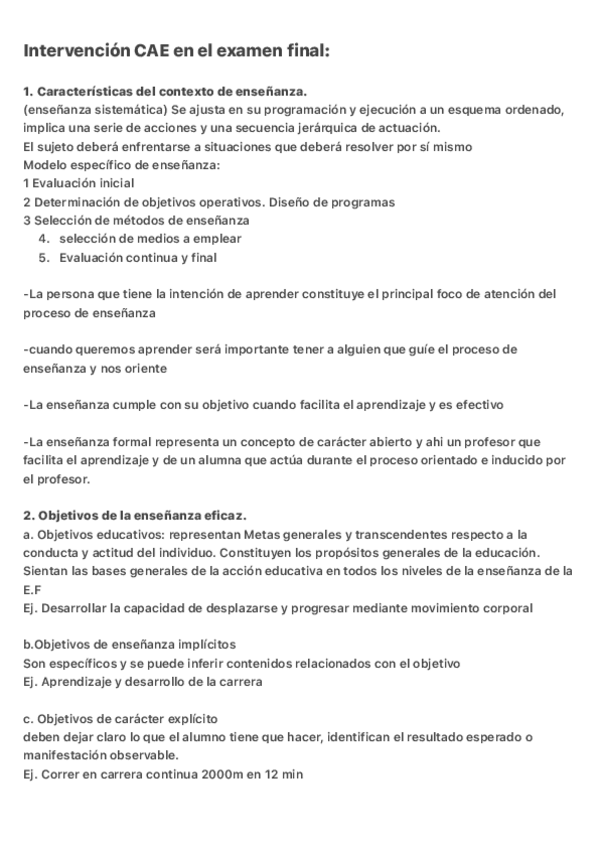 Intervención CAE en el examen final:

1. Características del contexto de enseñanza.
(enseñanza sistemática) Se ajusta en su programación y ejecución a un esquema ordenado, implica una serie de acciones y una secuencia jerárquica de actuación.
El sujeto deberá enfrentarse a situaciones que deberá resolver por sí mismo
Modelo específico de enseñanza:
1 Evaluación inicial
2 Determinación de objetivos operativos. Diseño de programas
3 Selección de métodos de enseñanza
4. selección de medios a emplear
5. Evaluación continua y final

-La persona que tiene la intención de aprender constituye el principal foco de atención del proceso de enseñanza

-cuando queremos aprender será importante tener a alguien que guíe el proceso de enseñanza y nos oriente

-La enseñanza cumple con su objetivo cuando facilita el aprendizaje y es efectivo

-La enseñanza formal representa un concepto de carácter abierto y ahi un profesor que facilita el aprendizaje y de un alumna que actúa durante el proceso orientado e inducido por el profesor.

2. Objetivos de la enseñanza eficaz.
a. Objetivos educativos: representan Metas generales y transcendentes respecto a la conducta y actitud del individuo. Constituyen los propósitos generales de la educación. Sientan las bases generales de la acción educativa en todos los niveles de la enseñanza de la E.F
Ej. Desarrollar la capacidad de desplazarse y progresar mediante movimiento corporal

b.Objetivos de enseñanza implícitos
Son específicos y se puede inferir contenidos relacionados con el objetivo
Ej. Aprendizaje y desarrollo de la carrera

c. Objetivos de carácter explícito
deben dejar claro lo que el alumno tiene que hacer, identifican el resultado esperado o manifestación observable.
Ej. Correr en carrera continua 2000m en 12 min